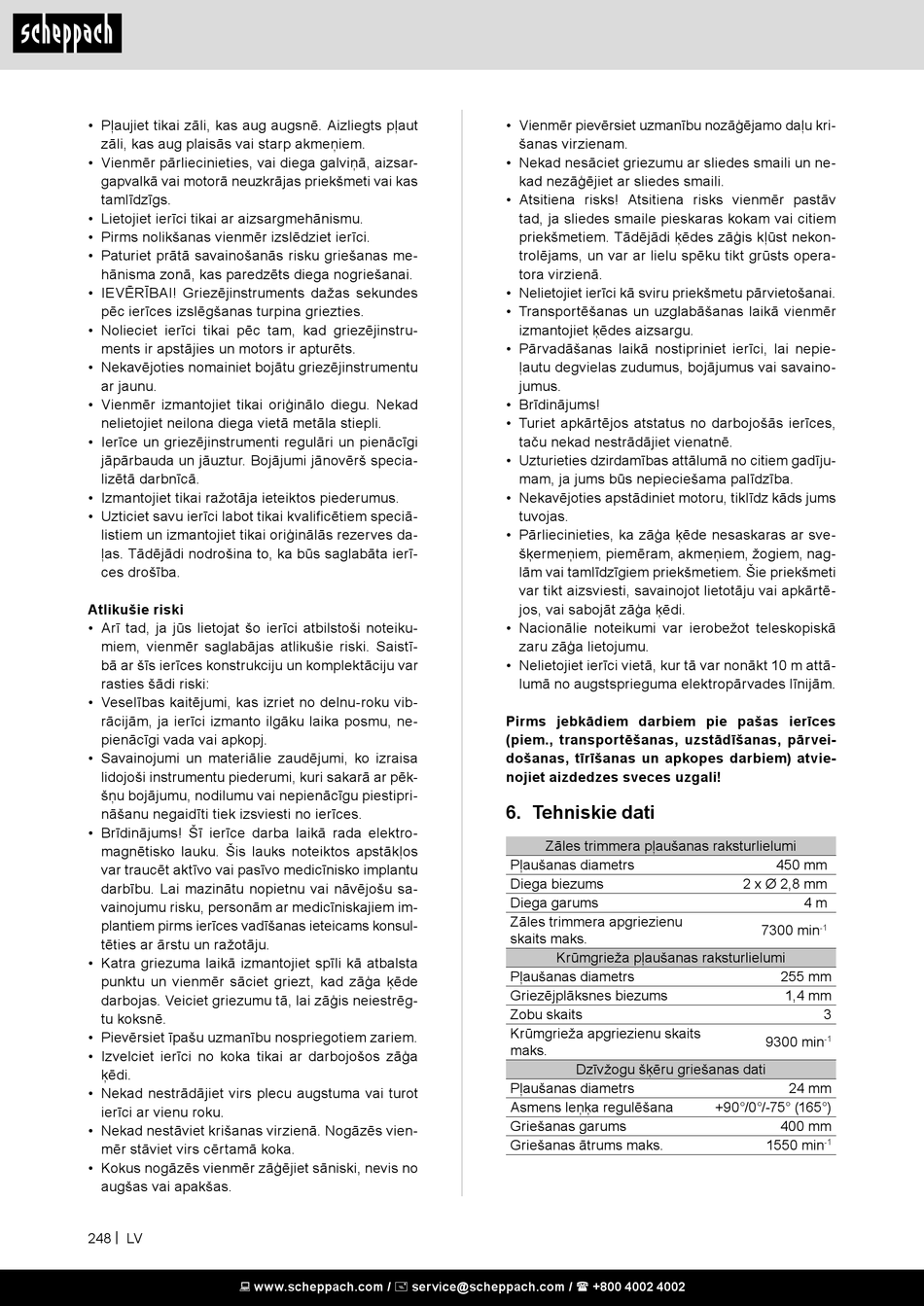 scheppach

• Pļaujiet tikai zāli, kas aug augsnē. Aizliegts pļaut zāli, kas aug plaisās vai starp akmeņiem.
• Vienmēr pārliecinieties, vai diega galviņā, aizsargapvalkā vai motorā neuzkrājas priekšmeti vai kas tamlīdzīgs.
• Lietojiet ierīci tikai ar aizsargmehānismu.
• Pirms nolikšanas vienmēr izslēdziet ierīci.
• Paturiet prātā savainošanās risku griešanas mehānisma zonā, kas paredzēts diega nogriešanai.
• IEVĒRĪBAI! Griezējinstruments dažas sekundes pēc ierīces izslēgšanas turpina griezties.
• Nolieciet ierīci tikai pēc tam, kad griezējinstruments ir apstājies un motors ir apturēts.
• Nekavējoties nomainiet bojātu griezējinstrumentu ar jaunu.
• Vienmēr izmantojiet tikai oriģinālo diegu. Nekad nelietojiet neilona diega vietā metāla stiepli.
• Ierīce un griezējinstrumenti regulāri un pienācīgi jāpārbauda un jāuztur. Bojājumi jānovērš specializētā darbnīcā.
• Izmantojiet tikai ražotāja ieteiktos piederumus.
• Uzticiet savu ierīci labot tikai kvalificētiem speciālistiem un izmantojiet tikai oriģinālās rezerves daļas. Tādējādi nodrošina to, ka būs saglabāta ierīces drošība.

Atlikušie riski
• Arī tad, ja jūs lietojat šo ierīci atbilstoši noteikumiem, vienmēr saglabājas atlikušie riski. Saistībā ar šīs ierīces konstrukciju un komplektāciju var rasties šādi riski:
• Veselības kaitējumi, kas izriet no delnu-roku vibrācijām, ja ierīci izmanto ilgāku laika posmu, nepienācīgi vada vai apkopj.
• Savainojumi un materiālie zaudējumi, ko izraisa lidojoši instrumentu piederumi, kuri sakarā ar pēkšņu bojājumu, nodilumu vai nepienācīgu piestiprināšanu negaidīti tiek izsviesti no ierīces.
• Brīdinājums! Šī ierīce darba laikā rada elektromagnētisko lauku. Šis lauks noteiktos apstākļos var traucēt aktīvo vai pasīvo medicīnisko implantu darbību. Lai mazinātu nopietnu vai nāvējošu savainojumu risku, personām ar medicīniskajiem implantiem pirms ierīces vadīšanas ieteicams konsultēties ar ārstu un ražotāju.
• Katra griezuma laikā izmantojiet spīli kā atbalsta punktu un vienmēr sāciet griezt, kad zāģa ķēde darbojas. Veiciet griezumu tā, lai zāģis neiestrēgtu koksnē.
• Pievērsiet īpašu uzmanību nospriegotiem zariem.
• Izvelciet ierīci no koka tikai ar darbojošos zāģa ķēdi.
• Nekad nestrādājiet virs plecu augstuma vai turot ierīci ar vienu roku.
• Nekad nestāviet krišanas virzienā. Nogāzēs vienmēr stāviet virs cērtamā koka.
• Kokus nogāzēs vienmēr zāģējiet sāniski, nevis no augšas vai apakšas.

• Vienmēr pievērsiet uzmanību nozāģējamo daļu krišanas virzienam.
• Nekad nesāciet griezumu ar sliedes smaili un nekad nezāģējiet ar sliedes smaili.
• Atsitiena risks! Atsitiena risks vienmēr pastāv tad, ja sliedes smaile pieskaras kokam vai citiem priekšmetiem. Tādējādi ķēdes zāģis kļūst nekontrolējams, un var ar lielu spēku tikt grūsts operatora virzienā.
• Nelietojiet ierīci kā sviru priekšmetu pārvietošanai.
• Transportēšanas un uzglabāšanas laikā vienmēr izmantojiet ķēdes aizsargu.
• Pārvadāšanas laikā nostipriniet ierīci, lai nepieļautu degvielas zudumus, bojājumus vai savainojumus.
• Brīdinājums!
• Turiet apkārtējos atstatus no darbojošās ierīces, taču nekad nestrādājiet vienatnē.
• Uzturieties dzirdamības attālumā no citiem gadījumam, ja jums būs nepieciešama palīdzība.
• Nekavējoties apstādiniet motoru, tiklīdz kāds jums tuvojas.
• Pārliecinieties, ka zāģa ķēde nesaskaras ar svešķermeņiem, piemēram, akmeņiem, žogiem, naglām vai tamlīdzīgiem priekšmetiem. Šie priekšmeti var tikt aizsviesti, savainojot lietotāju vai apkārtējos, vai sabojāt zāģa ķēdi.
• Nacionālie noteikumi var ierobežot teleskopiskā zaru zāģa lietojumu.
• Nelietojiet ierīci vietā, kur tā var nonākt 10 m attālumā no augstsprieguma elektropārvades līnijām.

Pirms jebkādiem darbiem pie pašas ierīces (piem., transportēšanas, uzstādīšanas, pārveidošanas, tīrīšanas un apkopes darbiem) atvienojiet aizdedzes sveces uzgali!

6. Tehniskie dati

| Zāles trimmera pļaušanas raksturlielumi | |
|---|---|
| Pļaušanas diametrs | 450 mm |
| Diega biezums | 2 x Ø 2,8 mm |
| Diega garums | 4 m |
| Zāles trimmera apgriezienu skaits maks. | 7300 min$^{-1}$ |
| Krūmgrieža pļaušanas raksturlielumi | |
| Pļaušanas diametrs | 255 mm |
| Griezējplāksnes biezums | 1,4 mm |
| Zobu skaits | 3 |
| Krūmgrieža apgriezienu skaits maks. | 9300 min$^{-1}$ |
| Dzīvžogu šķēru griešanas dati | |
| Pļaušanas diametrs | 24 mm |
| Asmens leņķa regulēšana | +90°/0°/-75° (165°) |
| Griešanas garums | 400 mm |
| Griešanas ātrums maks. | 1550 min$^{-1}$ |

248 | LV

www.scheppach.com / service@scheppach.com / +800 4002 4002